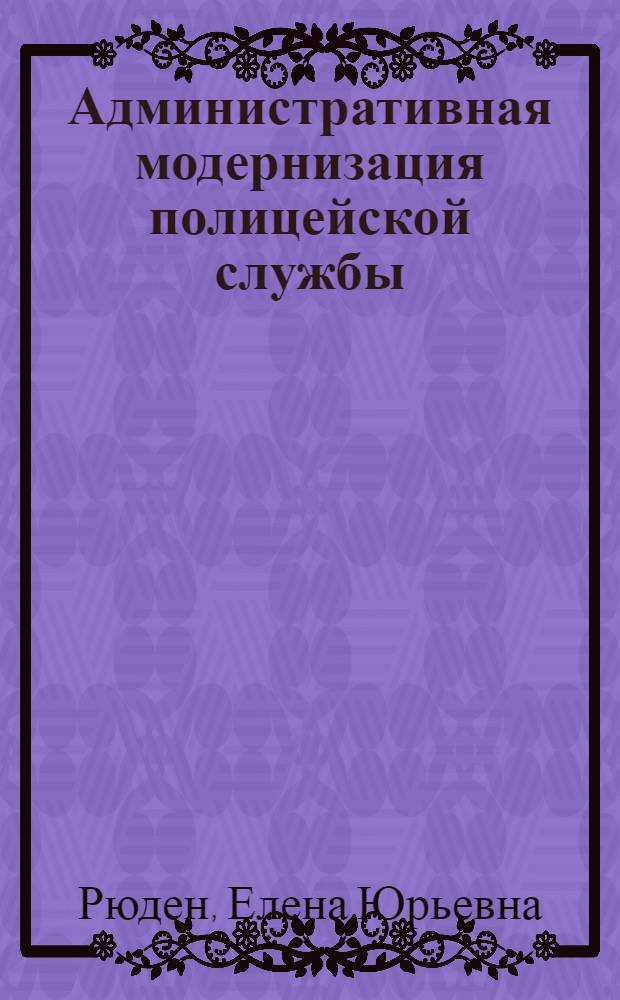 Административная модернизация полицейской службы

Рюден, Елена Юрьевна